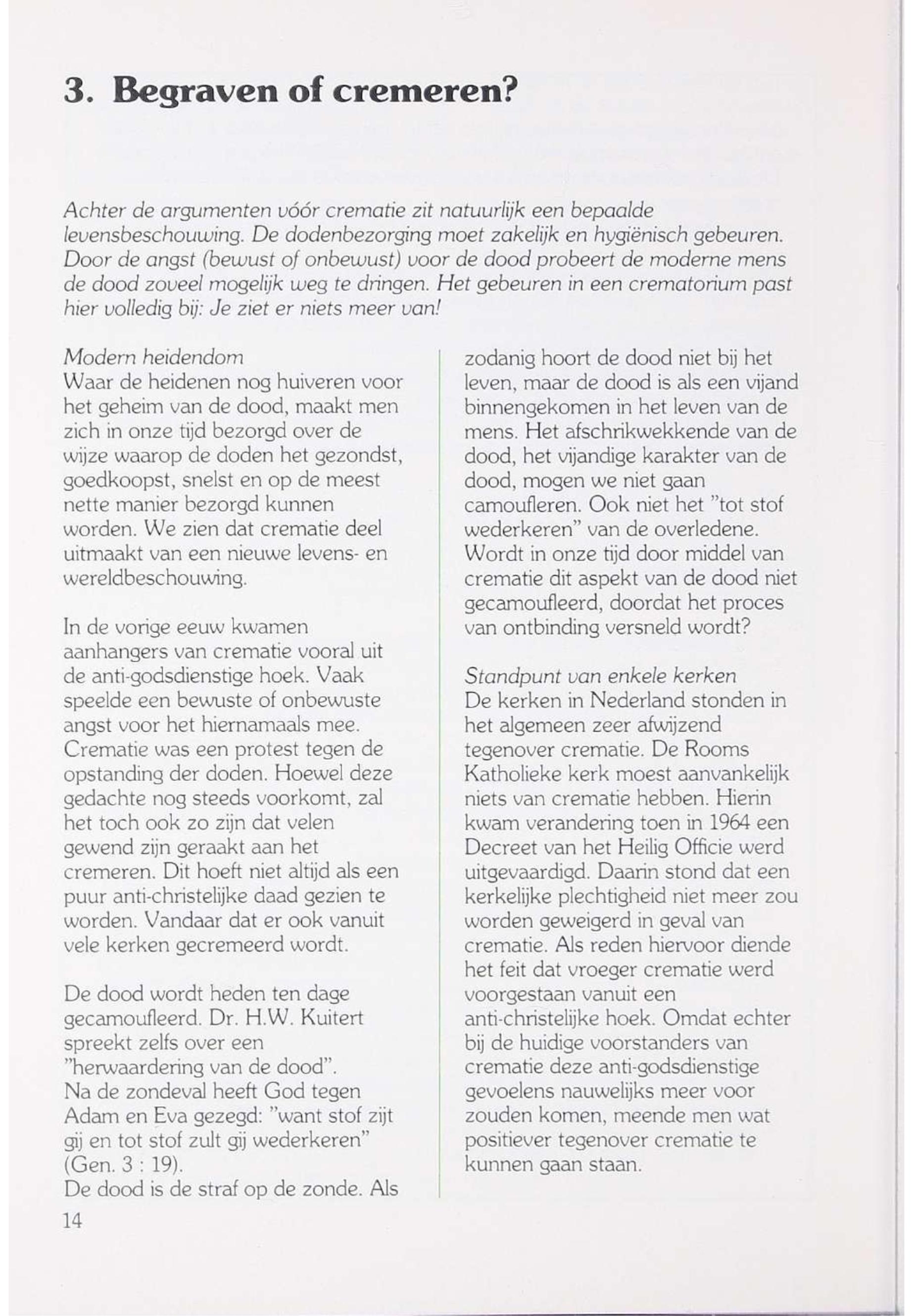 3. Begraven of cremeren?

Achter de argumenten vóór crematie zit natuurlijk een bepaalde levensbeschouwing. De dodenbezorging moet zakelijk en hygiënisch gebeuren. Door de angst (bewust of onbewust) voor de dood probeert de moderne mens de dood zoveel mogelijk weg te dringen. Het gebeuren in een crematorium past hier volledig bij: Je ziet er niets meer van!

Modern heidendom
Waar de heidenen nog huiveren voor het geheim van de dood, maakt men zich in onze tijd bezorgd over de wijze waarop de doden het gezondst, goedkoopst, snelst en op de meest nette manier bezorgd kunnen worden. We zien dat crematie deel uitmaakt van een nieuwe levens- en wereldbeschouwing.

In de vorige eeuw kwamen aanhangers van crematie vooral uit de anti-godsdienstige hoek. Vaak speelde een bewuste of onbewuste angst voor het hiernamaals mee. Crematie was een protest tegen de opstanding der doden. Hoewel deze gedachte nog steeds voorkomt, zal het toch ook zo zijn dat velen gewend zijn geraakt aan het cremeren. Dit hoeft niet altijd als een puur anti-christelijke daad gezien te worden. Vandaar dat er ook vanuit vele kerken gecremeerd wordt.

De dood wordt heden ten dage gecamoufleerd. Dr. H.W. Kuitert spreekt zelfs over een "herwaardering van de dood". Na de zondeval heeft God tegen Adam en Eva gezegd: "want stof zijt gij en tot stof zult gij wederkeren" (Gen. 3 : 19).
De dood is de straf op de zonde. Als zodanig hoort de dood niet bij het leven, maar de dood is als een vijand binnengekomen in het leven van de mens. Het afschrikwekkende van de dood, het vijandige karakter van de dood, mogen we niet gaan camoufleren. Ook niet het "tot stof wederkeren" van de overledene. Wordt in onze tijd door middel van crematie dit aspekt van de dood niet gecamoufleerd, doordat het proces van ontbinding versneld wordt?

Standpunt van enkele kerken
De kerken in Nederland stonden in het algemeen zeer afwijzend tegenover crematie. De Rooms Katholieke kerk moest aanvankelijk niets van crematie hebben. Hierin kwam verandering toen in 1964 een Decreet van het Heilig Officie werd uitgevaardigd. Daarin stond dat een kerkelijke plechtigheid niet meer zou worden geweigerd in geval van crematie. Als reden hiervoor diende het feit dat vroeger crematie werd voorgestaan vanuit een anti-christelijke hoek. Omdat echter bij de huidige voorstanders van crematie deze anti-godsdienstige gevoelens nauwelijks meer voor zouden komen, meende men wat positiever tegenover crematie te kunnen gaan staan.

14